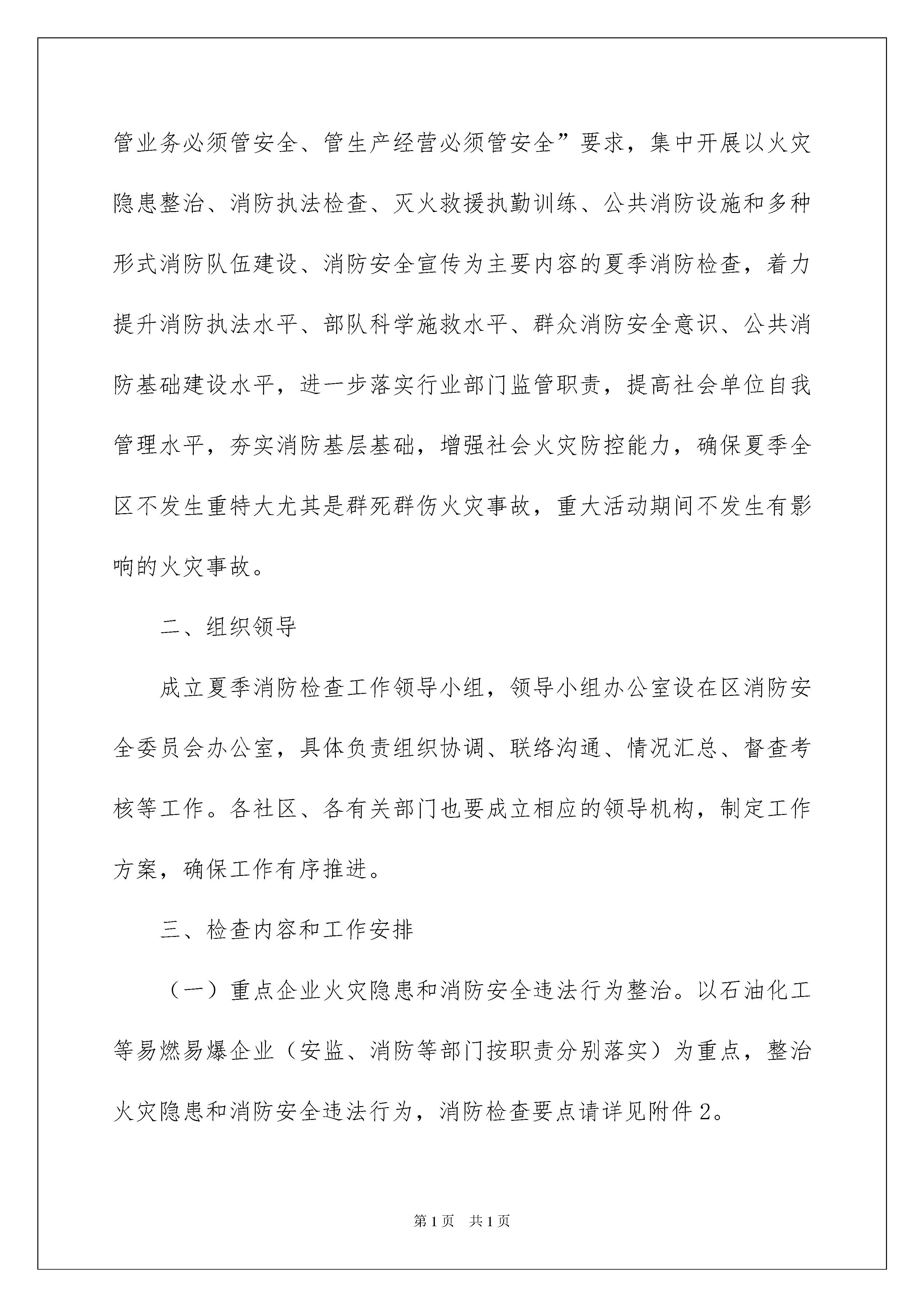 管业务必须管安全、管生产经营必须管安全”要求，集中开展以火灾隐患整治、消防执法检查、灭火救援执勤训练、公共消防设施和多种形式消防队伍建设、消防安全宣传为主要内容的夏季消防检查，着力提升消防执法水平、部队科学施救水平、群众消防安全意识、公共消防基础建设水平，进一步落实行业部门监管职责，提高社会单位自我管理水平，夯实消防基层基础，增强社会火灾防控能力，确保夏季全区不发生重特大尤其是群死群伤火灾事故，重大活动期间不发生有影响的火灾事故。

二、组织领导

成立夏季消防检查工作领导小组，领导小组办公室设在区消防安全委员会办公室，具体负责组织协调、联络沟通、情况汇总、督查考核等工作。各社区、各有关部门也要成立相应的领导机构，制定工作方案，确保工作有序推进。

三、检查内容和工作安排

（一）重点企业火灾隐患和消防安全违法行为整治。以石油化工等易燃易爆企业（安监、消防等部门按职责分别落实）为重点，整治火灾隐患和消防安全违法行为，消防检查要点请详见附件2。

第1页 共1页